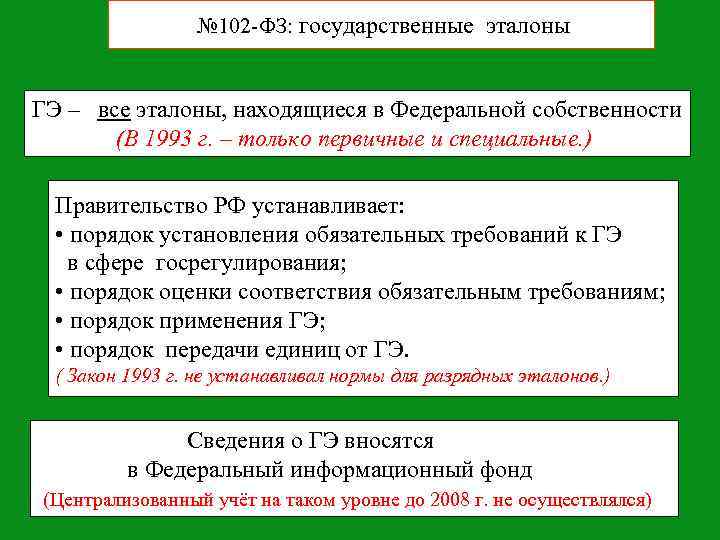 №102-ФЗ: государственные эталоны

ГЭ – все эталоны, находящиеся в Федеральной собственности
(В 1993 г. – только первичные и специальные.)

Правительство РФ устанавливает:
• порядок установления обязательных требований к ГЭ в сфере госрегулирования;
• порядок оценки соответствия обязательным требованиям;
• порядок применения ГЭ;
• порядок передачи единиц от ГЭ.
( Закон 1993 г. не устанавливал нормы для разрядных эталонов.)

Сведения о ГЭ вносятся
в Федеральный информационный фонд
(Централизованный учёт на таком уровне до 2008 г. не осуществлялся)